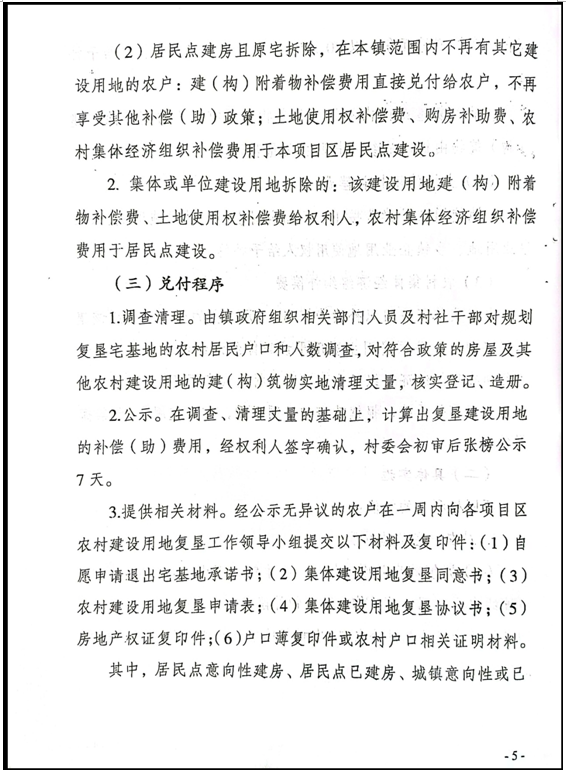 （2）居民点建房且原宅拆除，在本镇范围内不再有其它建设用地的农户：建（构）附着物补偿费用直接兑付给农户，不再享受其他补偿（助）政策；土地使用权补偿费、购房补助费、农村集体经济组织补偿费用于本项目区居民点建设。

2. 集体或单位建设用地拆除的：该建设用地建（构）附着物补偿费、土地使用权补偿费给权利人，农村集体经济组织补偿费用于居民点建设。

（三）兑付程序

1.调查清理。由镇政府组织相关部门人员及村社干部对规划复垦宅基地的农村居民户口和人数调查，对符合政策的房屋及其他农村建设用地的建（构）筑物实地清理丈量，核实登记、造册。

2.公示。在调查、清理丈量的基础上，计算出复垦建设用地的补偿（助）费用，经权利人签字确认，村委会初审后张榜公示7天。

3.提供相关材料。经公示无异议的农户在一周内向各项目区农村建设用地复垦工作领导小组提交以下材料及复印件：（1）自愿申请退出宅基地承诺书；（2）集体建设用地复垦同意书；（3）农村建设用地复垦申请表；（4）集体建设用地复垦协议书；（5）房地产权证复印件；（6）户口薄复印件或农村户口相关证明材料。

其中，居民点意向性建房、居民点已建房、城镇意向性或已

- 5 -